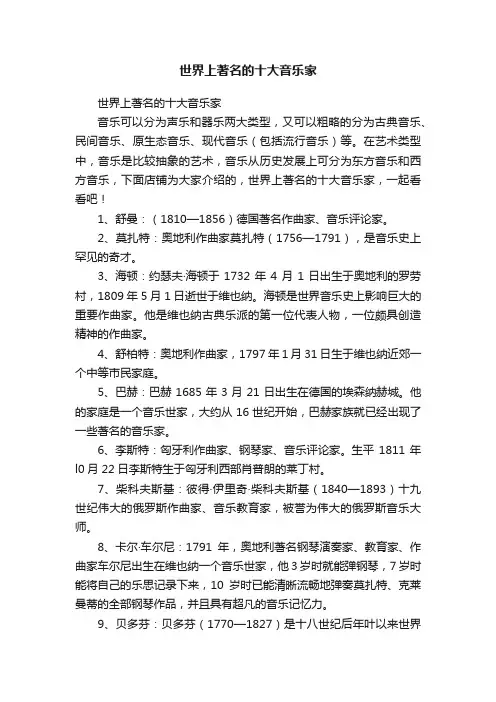 世界上著名的十大音乐家

世界上著名的十大音乐家

音乐可以分为声乐和器乐两大类型，又可以粗略的分为古典音乐、民间音乐、原生态音乐、现代音乐（包括流行音乐）等。在艺术类型中，音乐是比较抽象的艺术，音乐从历史发展上可分为东方音乐和西方音乐，下面店铺为大家介绍的，世界上著名的十大音乐家，一起看看吧！

1、舒曼：（1810—1856）德国著名作曲家、音乐评论家。

2、莫扎特：奥地利作曲家莫扎特（1756—1791），是音乐史上罕见的奇才。

3、海顿：约瑟夫·海顿于 1732 年 4 月 1 日出生于奥地利的罗劳村，1809 年 5 月 1 日逝世于维也纳。海顿是世界音乐史上影响巨大的重要作曲家。他是维也纳古典乐派的第一位代表人物，一位颇具创造精神的作曲家。

4、舒柏特：奥地利作曲家，1797 年 1 月 31 日生于维也纳近郊一个中等市民家庭。

5、巴赫：巴赫 1685 年 3 月 21 日出生在德国的埃森纳赫城。他的家庭是一个音乐世家，大约从 16 世纪开始，巴赫家族就已经出现了一些著名的音乐家。

6、李斯特：匈牙利作曲家、钢琴家、音乐评论家。生平 1811 年 l0 月 22 日李斯特生于匈牙利西部肖普朗的莱丁村。

7、柴科夫斯基：彼得·伊里奇·柴科夫斯基（1840—1893）十九世纪伟大的俄罗斯作曲家、音乐教育家，被誉为伟大的俄罗斯音乐大师。

8、卡尔·车尔尼：1791 年，奥地利著名钢琴演奏家、教育家、作曲家车尔尼出生在维也纳一个音乐世家，他 3 岁时就能弹钢琴，7 岁时能将自己的乐思记录下来，10 岁时已能清晰流畅地弹奏莫扎特、克莱曼蒂的全部钢琴作品，并且具有超凡的音乐记忆力。

9、贝多芬：贝多芬（1770—1827）是十八世纪后年叶以来世界